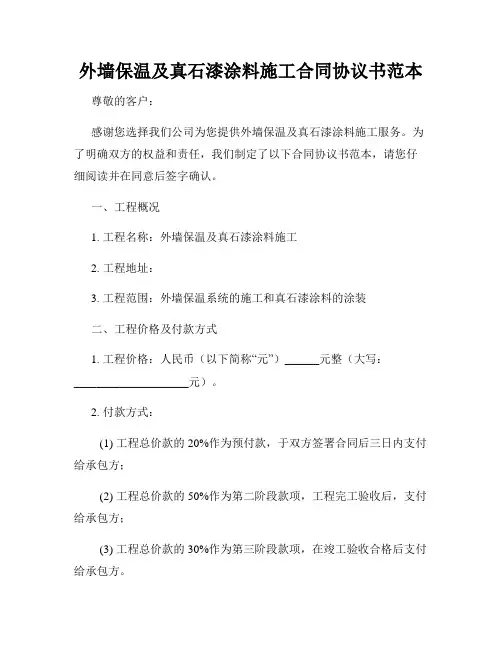 外墙保温及真石漆涂料施工合同协议书范本

尊敬的客户：

感谢您选择我们公司为您提供外墙保温及真石漆涂料施工服务。为了明确双方的权益和责任，我们制定了以下合同协议书范本，请您仔细阅读并在同意后签字确认。

一、工程概况

1. 工程名称：外墙保温及真石漆涂料施工

2. 工程地址：

3. 工程范围：外墙保温系统的施工和真石漆涂料的涂装

二、工程价格及付款方式

1. 工程价格：人民币（以下简称“元”）______元整（大写：____________________元）。

2. 付款方式：

(1) 工程总价款的 20%作为预付款，于双方签署合同后三日内支付给承包方；

(2) 工程总价款的 50%作为第二阶段款项，工程完工验收后，支付给承包方；

(3) 工程总价款的 30%作为第三阶段款项，在竣工验收合格后支付给承包方。